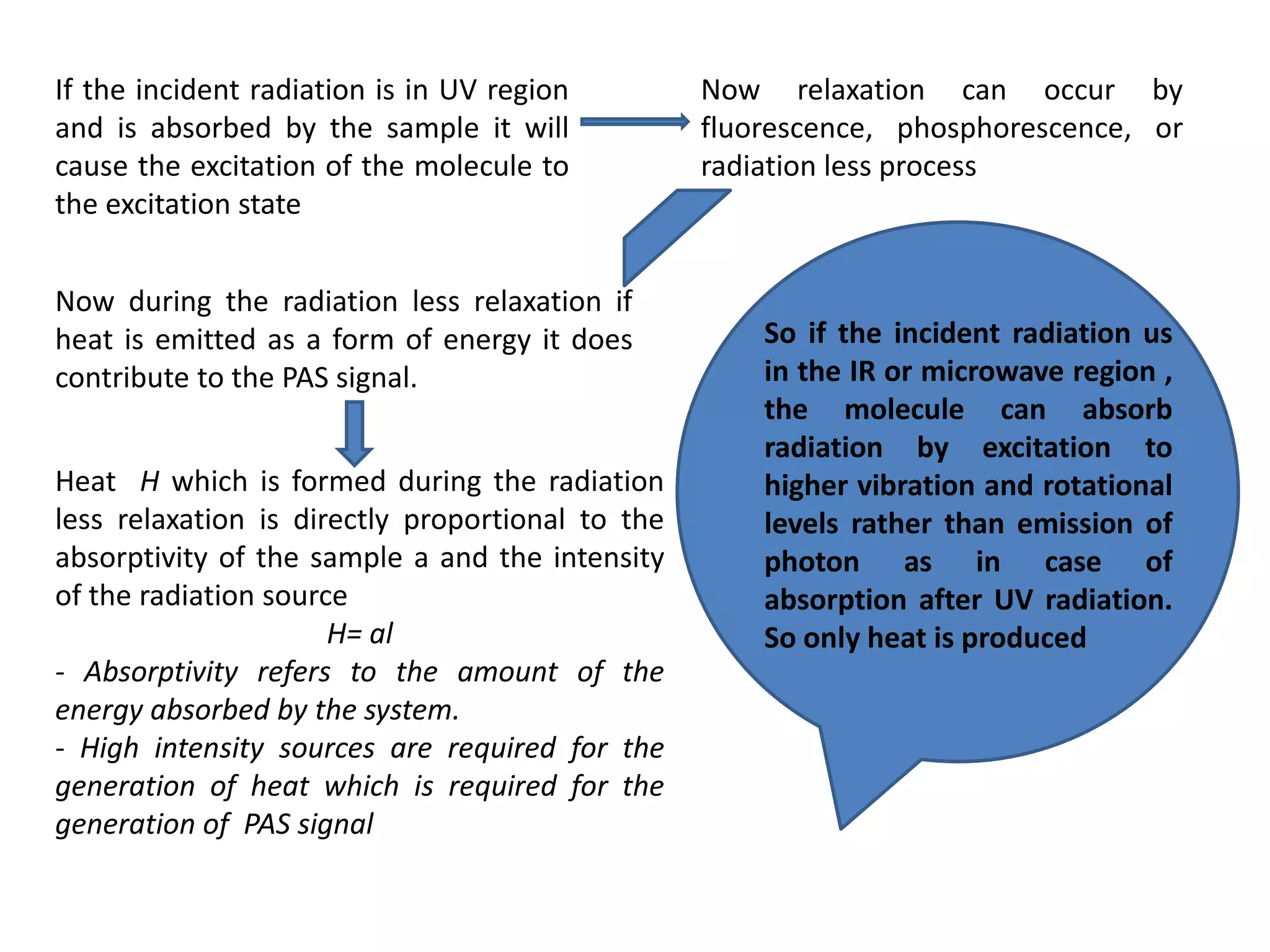 If the incident radiation is in UV region and is absorbed by the sample it will cause the excitation of the molecule to the excitation state

Now relaxation can occur by fluorescence, phosphorescence, or radiation less process

Now during the radiation less relaxation if heat is emitted as a form of energy it does contribute to the PAS signal.

Heat H which is formed during the radiation less relaxation is directly proportional to the absorptivity of the sample a and the intensity of the radiation source

$H= aI$

- Absorptivity refers to the amount of the energy absorbed by the system.
- High intensity sources are required for the generation of heat which is required for the generation of PAS signal

So if the incident radiation us in the IR or microwave region , the molecule can absorb radiation by excitation to higher vibration and rotational levels rather than emission of photon as in case of absorption after UV radiation. So only heat is produced